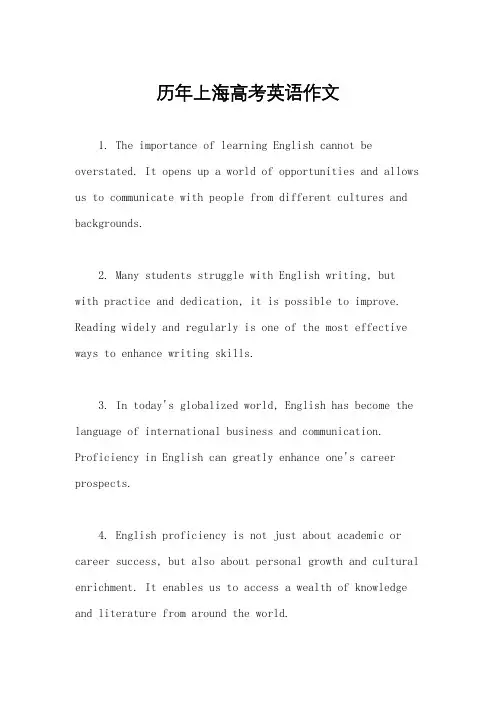 历年上海高考英语作文

1. The importance of learning English cannot be overstated. It opens up a world of opportunities and allows us to communicate with people from different cultures and backgrounds.

2. Many students struggle with English writing, but with practice and dedication, it is possible to improve. Reading widely and regularly is one of the most effective ways to enhance writing skills.

3. In today's globalized world, English has become the language of international business and communication. Proficiency in English can greatly enhance one's career prospects.

4. English proficiency is not just about academic or career success, but also about personal growth and cultural enrichment. It enables us to access a wealth of knowledge and literature from around the world.